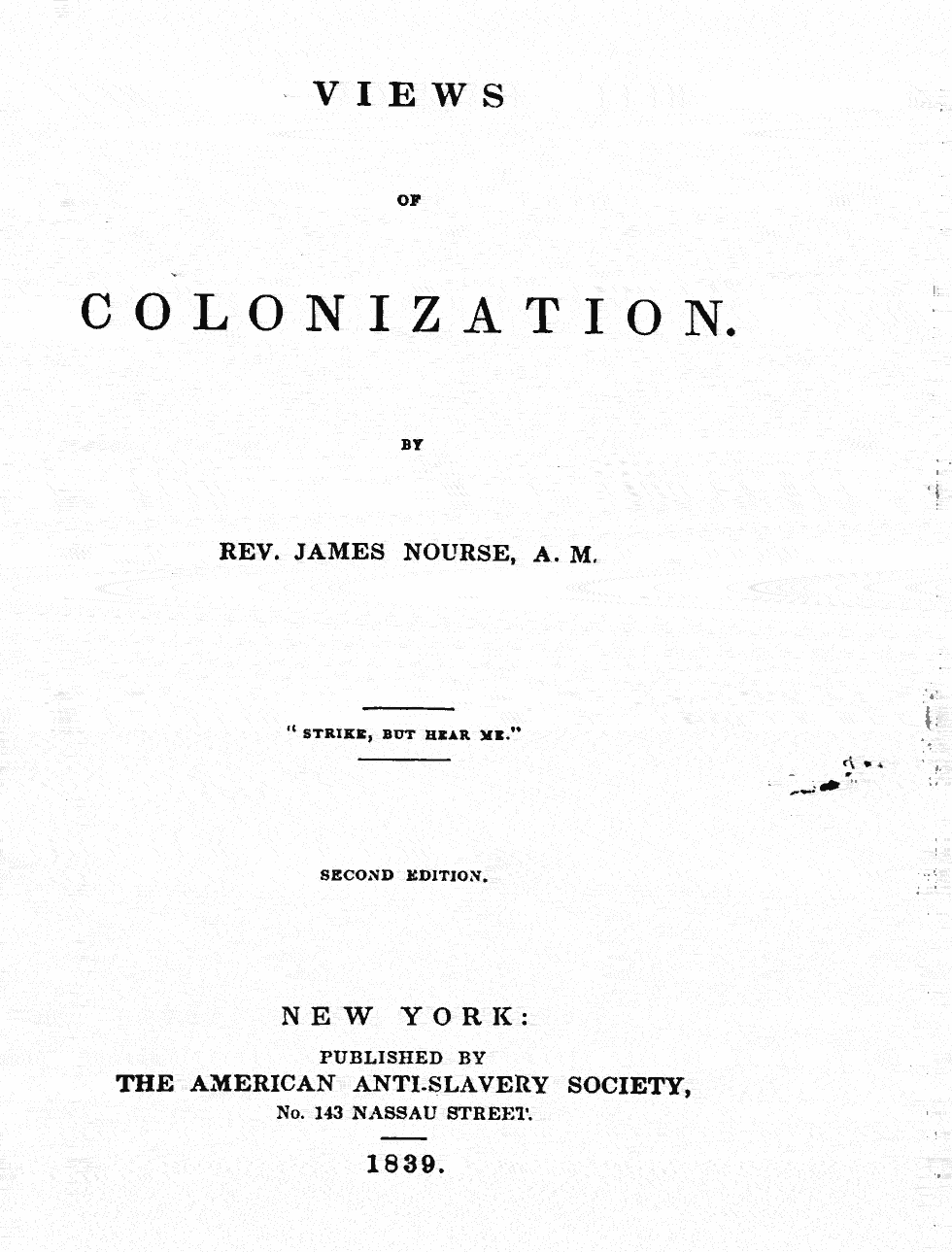 VIEWS

OF

COLONIZATION.

BY

REV. JAMES NOURSE, A. M.

"STRIKE, BUT HEAR ME."

SECOND EDITION.

NEW YORK:
PUBLISHED BY
THE AMERICAN ANTI-SLAVERY SOCIETY,
No. 143 NASSAU STREET.

1839.